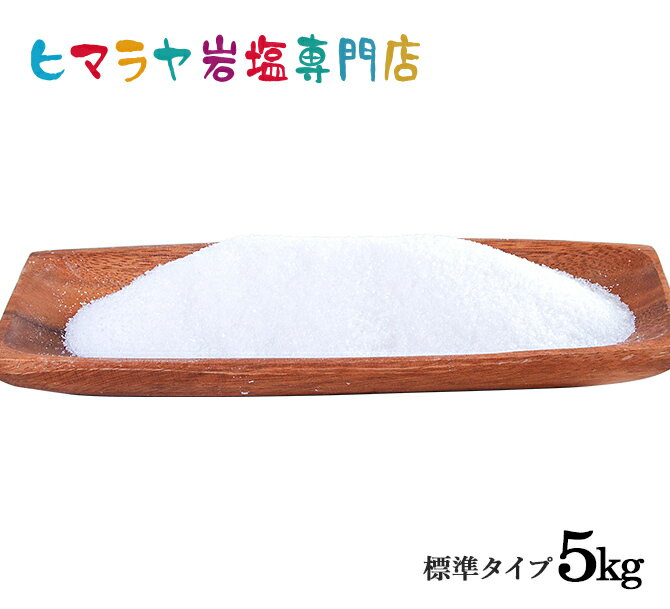 ヒマラヤ岩塩専門店

標準タイプ 5kg